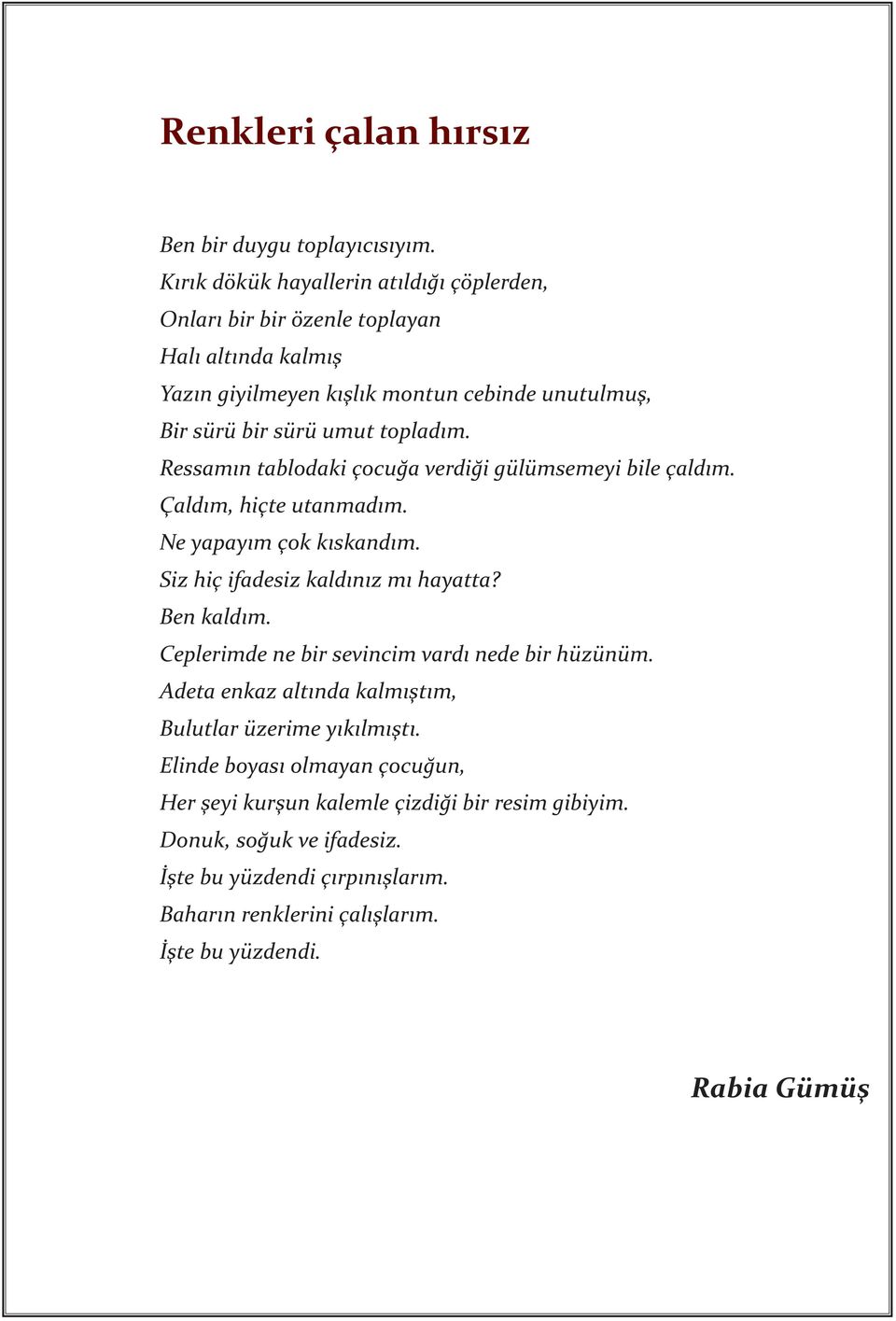 Renkleri çalan hırsız

Ben bir duygu toplayıcısıyım.
Kırık dökük hayallerin atıldığı çöplerden,
Onları bir bir özenle toplayan
Halı altında kalmış
Yazın giyilmeyen kışlık montun cebinde unutulmuş,
Bir sürü bir sürü umut topladım.
Ressamın tablodaki çocuğa verdiği gülümsemeyi bile çaldım.
Çaldım, hiçte utanmadım.
Ne yapayım çok kıskandım.
Siz hiç ifadesiz kaldınız mı hayatta?
Ben kaldım.
Ceplerimde ne bir sevincim vardı nede bir hüzünüm.
Adeta enkaz altında kalmıştım,
Bulutlar üzerime yıkılmıştı.
Elinde boyası olmayan çocuğun,
Her şeyi kurşun kalemle çizdiği bir resim gibiyim.
Donuk, soğuk ve ifadesiz.
İşte bu yüzdendi çırpınışlarım.
Baharın renklerini çalışlarım.
İşte bu yüzdendi.

Rabia Gümüş